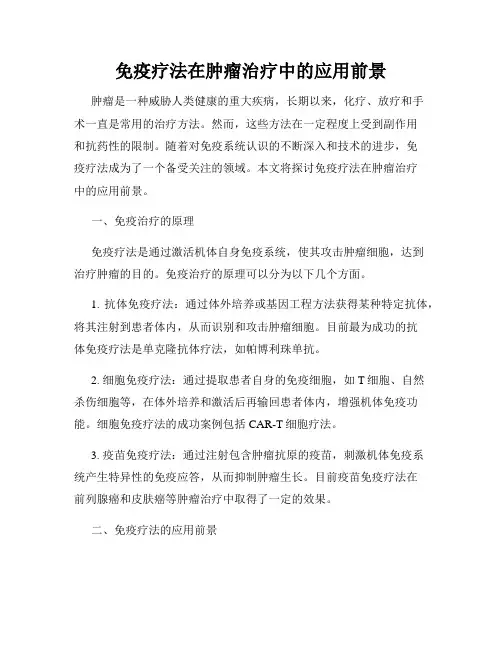 免疫疗法在肿瘤治疗中的应用前景

肿瘤是一种威胁人类健康的重大疾病，长期以来，化疗、放疗和手术一直是常用的治疗方法。然而，这些方法在一定程度上受到副作用和抗药性的限制。随着对免疫系统认识的不断深入和技术的进步，免疫疗法成为了一个备受关注的领域。本文将探讨免疫疗法在肿瘤治疗中的应用前景。

一、免疫治疗的原理

免疫疗法是通过激活机体自身免疫系统，使其攻击肿瘤细胞，达到治疗肿瘤的目的。免疫治疗的原理可以分为以下几个方面。

1. 抗体免疫疗法：通过体外培养或基因工程方法获得某种特定抗体，将其注射到患者体内，从而识别和攻击肿瘤细胞。目前最为成功的抗体免疫疗法是单克隆抗体疗法，如帕博利珠单抗。

2. 细胞免疫疗法：通过提取患者自身的免疫细胞，如 T 细胞、自然杀伤细胞等，在体外培养和激活后再输回患者体内，增强机体免疫功能。细胞免疫疗法的成功案例包括 CAR-T 细胞疗法。

3. 疫苗免疫疗法：通过注射包含肿瘤抗原的疫苗，刺激机体免疫系统产生特异性的免疫应答，从而抑制肿瘤生长。目前疫苗免疫疗法在前列腺癌和皮肤癌等肿瘤治疗中取得了一定的效果。

二、免疫疗法的应用前景